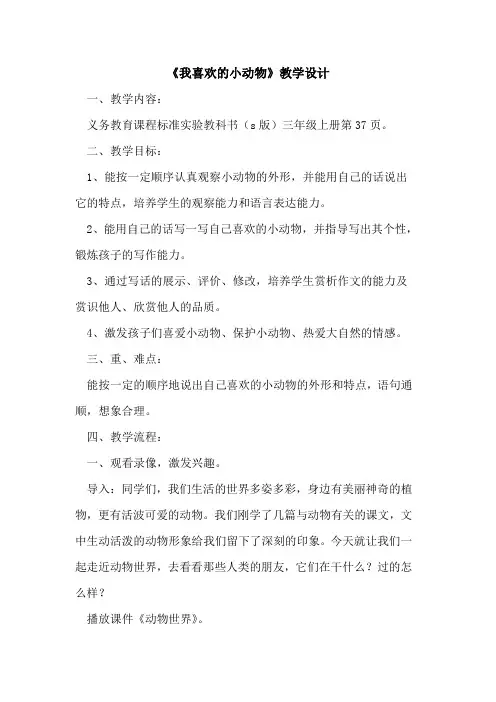 《我喜欢的小动物》教学设计

一、教学内容：

义务教育课程标准实验教科书（s版）三年级上册第37页。

二、教学目标：

1、能按一定顺序认真观察小动物的外形，并能用自己的话说出它的特点，培养学生的观察能力和语言表达能力。

2、能用自己的话写一写自己喜欢的小动物，并指导写出其个性，锻炼孩子的写作能力。

3、通过写话的展示、评价、修改，培养学生赏析作文的能力及赏识他人、欣赏他人的品质。

4、激发孩子们喜爱小动物、保护小动物、热爱大自然的情感。

三、重、难点：

能按一定的顺序地说出自己喜欢的小动物的外形和特点，语句通顺，想象合理。

四、教学流程：

一、观看录像，激发兴趣。

导入：同学们，我们生活的世界多姿多彩，身边有美丽神奇的植物，更有活波可爱的动物。我们刚学了几篇与动物有关的课文，文中生动活泼的动物形象给我们留下了深刻的印象。今天就让我们一起走近动物世界，去看看那些人类的朋友，它们在干什么？过的怎么样？

播放课件《动物世界》。